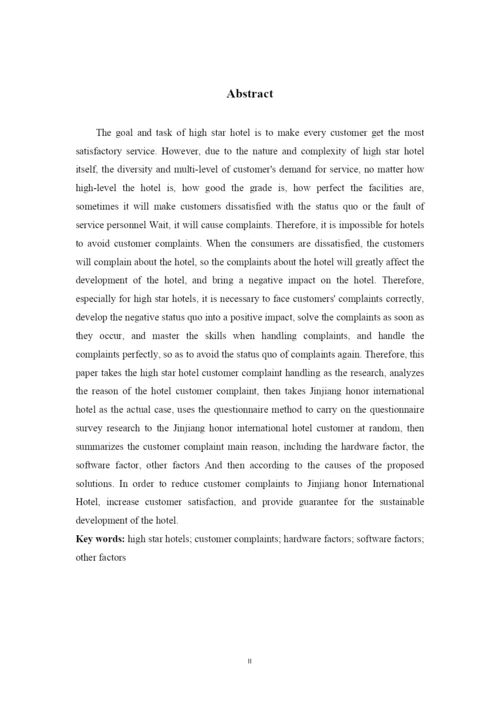 Abstract

The goal and task of high star hotel is to make every customer get the most satisfactory service. However, due to the nature and complexity of high star hotel itself, the diversity and multi-level of customer's demand for service, no matter how high-level the hotel is, how good the grade is, how perfect the facilities are, sometimes it will make customers dissatisfied with the status quo or the fault of service personnel Wait, it will cause complaints. Therefore, it is impossible for hotels to avoid customer complaints. When the consumers are dissatisfied, the customers will complain about the hotel, so the complaints about the hotel will greatly affect the development of the hotel, and bring a negative impact on the hotel. Therefore, especially for high star hotels, it is necessary to face customers' complaints correctly, develop the negative status quo into a positive impact, solve the complaints as soon as they occur, and master the skills when handling complaints, and handle the complaints perfectly, so as to avoid the status quo of complaints again. Therefore, this paper takes the high star hotel customer complaint handling as the research, analyzes the reason of the hotel customer complaint, then takes Jinjiang honor international hotel as the actual case, uses the questionnaire method to carry on the questionnaire survey research to the Jinjiang honor international hotel customer at random, then summarizes the customer complaint main reason, including the hardware factor, the software factor, other factors And then according to the causes of the proposed solutions. In order to reduce customer complaints to Jinjiang honor International Hotel, increase customer satisfaction, and provide guarantee for the sustainable development of the hotel.

Key words: high star hotels; customer complaints; hardware factors; software factors; other factors

II